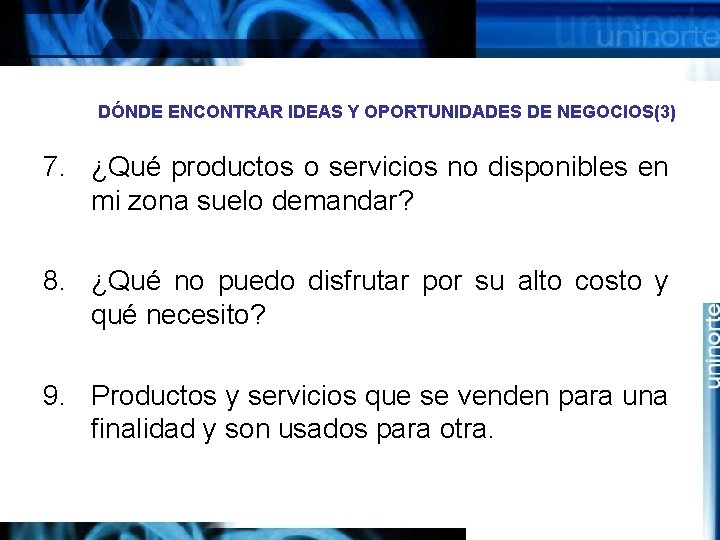 uninorte

DÓNDE ENCONTRAR IDEAS Y OPORTUNIDADES DE NEGOCIOS(3)

7. ¿Qué productos o servicios no disponibles en mi zona suelo demandar?

8. ¿Qué no puedo disfrutar por su alto costo y qué necesito?

9. Productos y servicios que se venden para una finalidad y son usados para otra.

uninorte